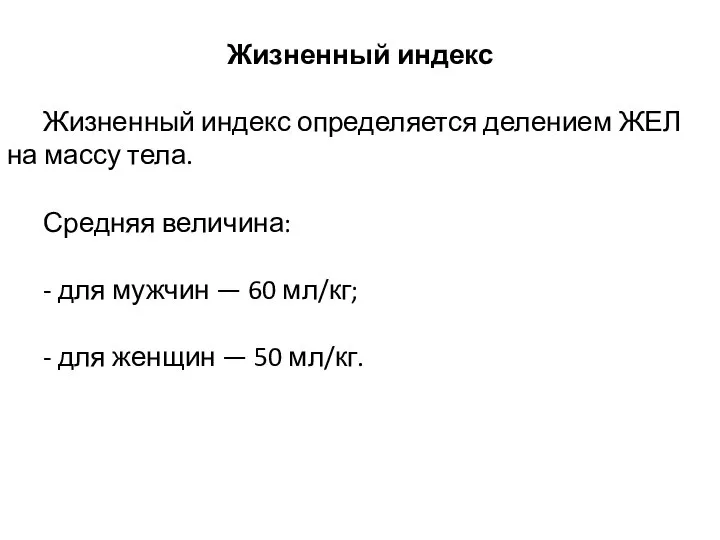 Жизненный индекс

Жизненный индекс определяется делением ЖЕЛ на массу тела.

Средняя величина:

- для мужчин — 60 мл/кг;

- для женщин — 50 мл/кг.